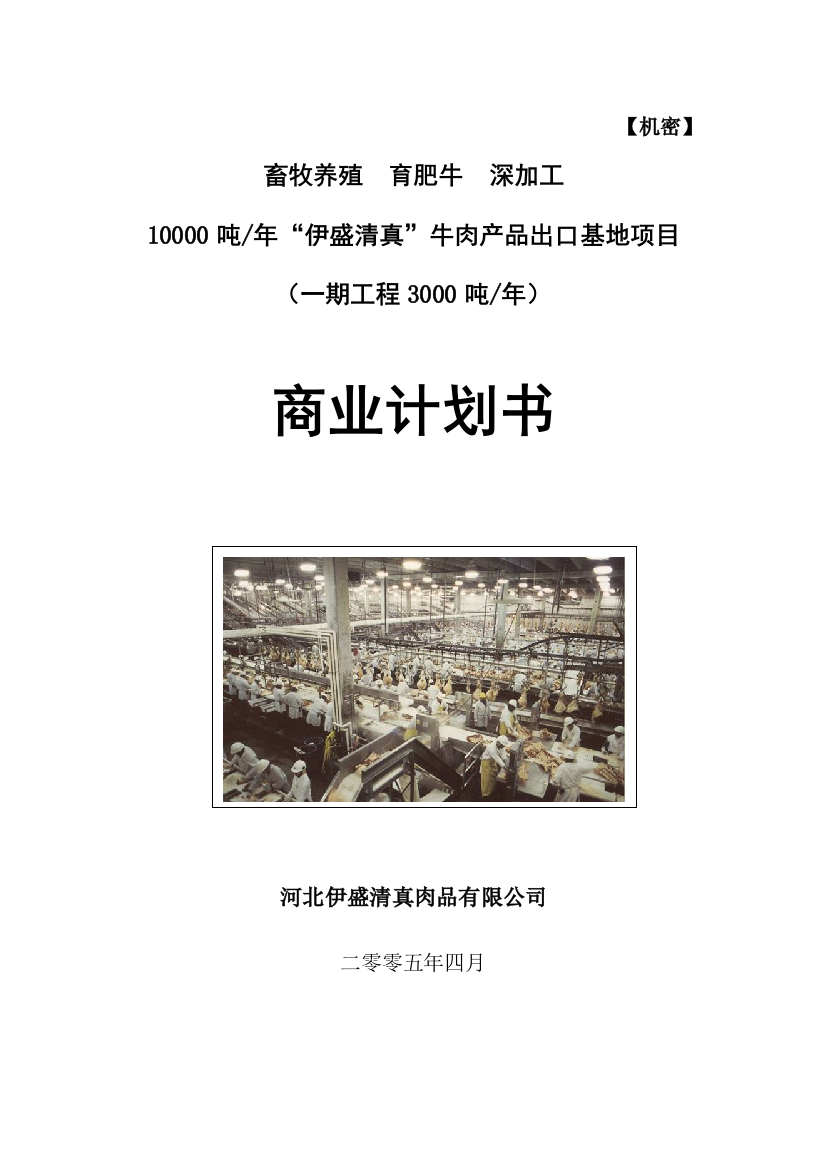 【机密】

畜牧养殖　育肥牛　深加工

10000 吨/年“伊盛清真”牛肉产品出口基地项目

（一期工程 3000 吨/年）

商业计划书

河北伊盛清真肉品有限公司

二零零五年四月